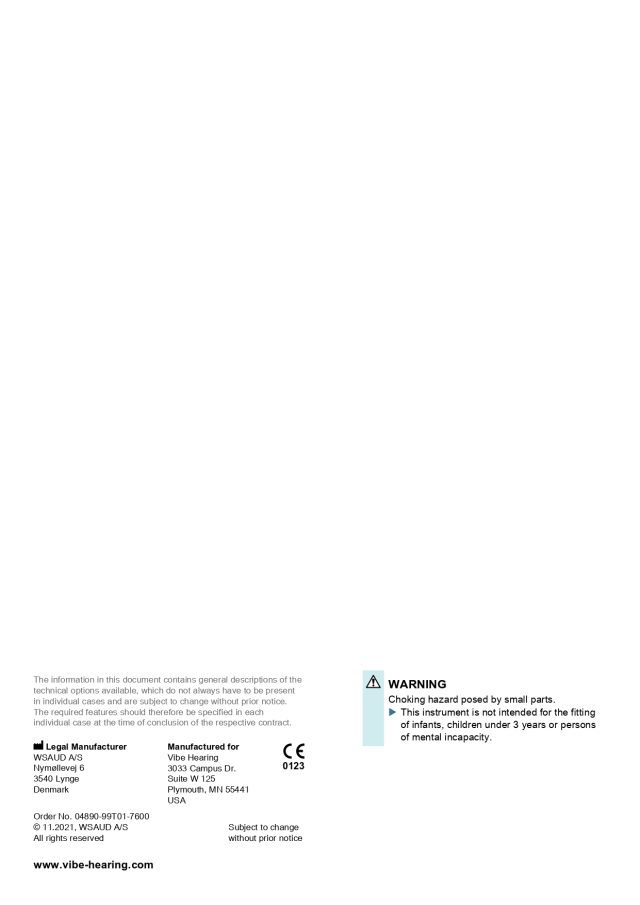 The information in this document contains general descriptions of the technical options available, which do not always have to be present in individual cases and are subject to change without prior notice. The required features should therefore be specified in each individual case at the time of conclusion of the respective contract.

Legal Manufacturer
WSAUD A/S
Nymøllevej 6
3540 Lynge
Denmark

Manufactured for
Vibe Hearing
3033 Campus Dr.
Suite W 125
Plymouth, MN 55441
USA

CE
0123

Order No. 04890-99T01-7600
© 11.2021, WSAUD A/S
All rights reserved

Subject to change without prior notice

www.vibe-hearing.com

WARNING
Choking hazard posed by small parts.
▶ This instrument is not intended for the fitting of infants, children under 3 years or persons of mental incapacity.